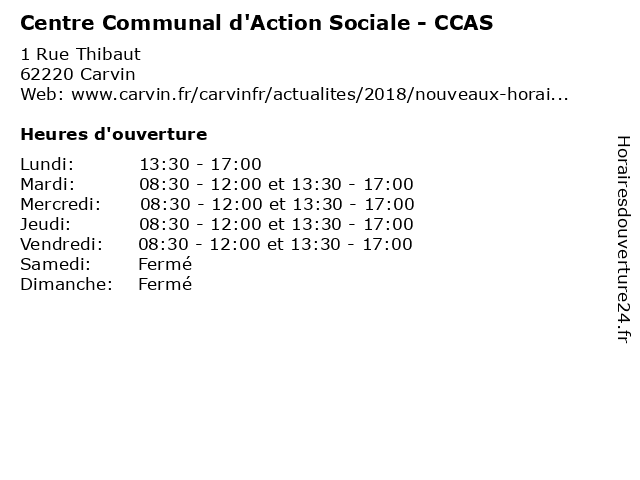 Centre Communal d'Action Sociale - CCAS

1 Rue Thibaut
62220 Carvin
Web: www.carvin.fr/carvinfr/actualites/2018/nouveaux-horai...

Heures d'ouverture

| | |
|---|---|
| Lundi: | 13:30 - 17:00 |
| Mardi: | 08:30 - 12:00 et 13:30 - 17:00 |
| Mercredi: | 08:30 - 12:00 et 13:30 - 17:00 |
| Jeudi: | 08:30 - 12:00 et 13:30 - 17:00 |
| Vendredi: | 08:30 - 12:00 et 13:30 - 17:00 |
| Samedi: | Fermé |
| Dimanche: | Fermé |

Horairesdouverture24.fr